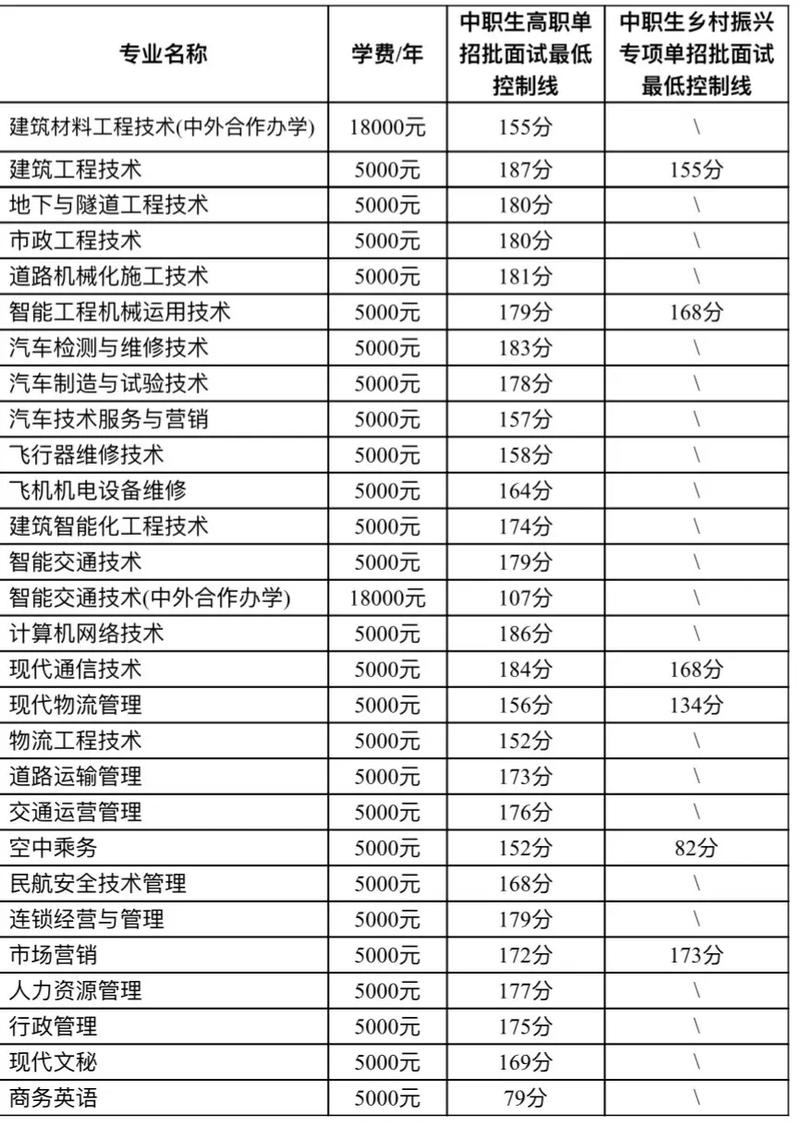 | 专业名称 | 学费/年 | 中职生高职单招批面试最低控制线 | 中职生乡村振兴专项单招批面试最低控制线 |
|---|---|---|---|
| 建筑材料工程技术(中外合作办学) | 18000元 | 155分 | \ |
| 建筑工程技术 | 5000元 | 187分 | 155分 |
| 地下与隧道工程技术 | 5000元 | 180分 | \ |
| 市政工程技术 | 5000元 | 180分 | \ |
| 道路机械化施工技术 | 5000元 | 181分 | \ |
| 智能工程机械运用技术 | 5000元 | 179分 | 168分 |
| 汽车检测与维修技术 | 5000元 | 183分 | \ |
| 汽车制造与试验技术 | 5000元 | 178分 | \ |
| 汽车技术服务与营销 | 5000元 | 157分 | \ |
| 飞行器维修技术 | 5000元 | 158分 | \ |
| 飞机机电设备维修 | 5000元 | 164分 | \ |
| 建筑智能化工程技术 | 5000元 | 174分 | \ |
| 智能交通技术 | 5000元 | 179分 | \ |
| 智能交通技术(中外合作办学) | 18000元 | 107分 | \ |
| 计算机网络技术 | 5000元 | 186分 | \ |
| 现代通信技术 | 5000元 | 184分 | 168分 |
| 现代物流管理 | 5000元 | 156分 | 134分 |
| 物流工程技术 | 5000元 | 152分 | \ |
| 道路运输管理 | 5000元 | 173分 | \ |
| 交通运营管理 | 5000元 | 176分 | \ |
| 空中乘务 | 5000元 | 152分 | 82分 |
| 民航安全技术管理 | 5000元 | 168分 | \ |
| 连锁经营与管理 | 5000元 | 179分 | \ |
| 市场营销 | 5000元 | 172分 | 173分 |
| 人力资源管理 | 5000元 | 177分 | \ |
| 行政管理 | 5000元 | 175分 | \ |
| 现代文秘 | 5000元 | 169分 | \ |
| 商务英语 | 5000元 | 79分 | \ |